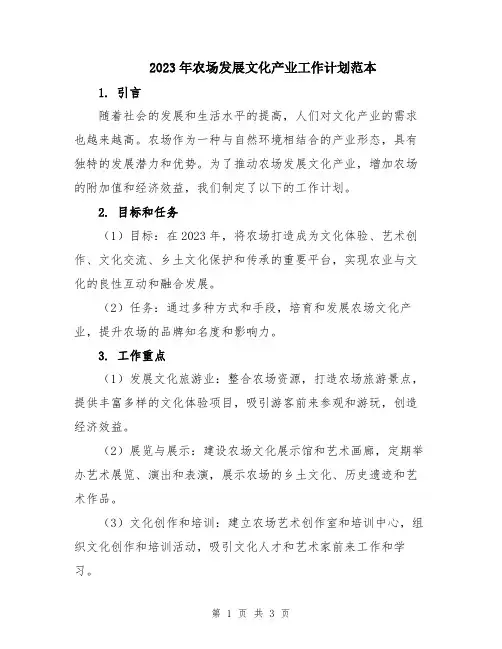 2023年农场发展文化产业工作计划范本

1. 引言

随着社会的发展和生活水平的提高，人们对文化产业的需求也越来越高。农场作为一种与自然环境相结合的产业形态，具有独特的发展潜力和优势。为了推动农场发展文化产业，增加农场的附加值和经济效益，我们制定了以下的工作计划。

2. 目标和任务

（1）目标：在2023年，将农场打造成为文化体验、艺术创作、文化交流、乡土文化保护和传承的重要平台，实现农业与文化的良性互动和融合发展。

（2）任务：通过多种方式和手段，培育和发展农场文化产业，提升农场的品牌知名度和影响力。

3. 工作重点

（1）发展文化旅游业：整合农场资源，打造农场旅游景点，提供丰富多样的文化体验项目，吸引游客前来参观和游玩，创造经济效益。

（2）展览与展示：建设农场文化展示馆和艺术画廊，定期举办艺术展览、演出和表演，展示农场的乡土文化、历史遗迹和艺术作品。

（3）文化创作和培训：建立农场艺术创作室和培训中心，组织文化创作和培训活动，吸引文化人才和艺术家前来工作和学习。

第 1 页 共 3 页